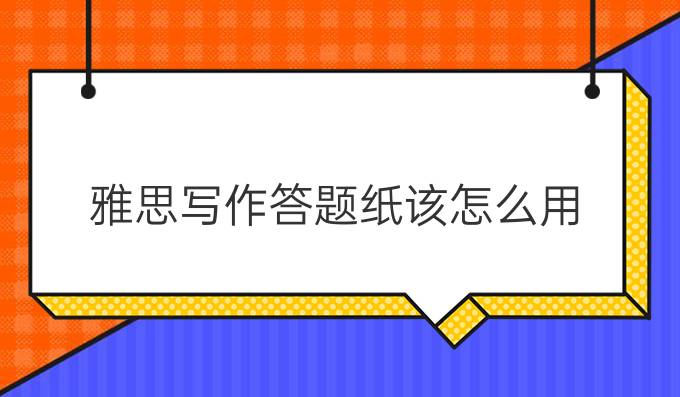 雅思写作答题纸该怎么用